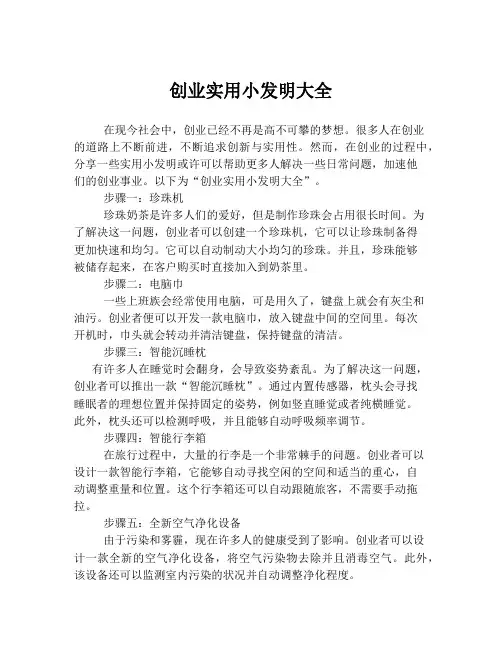 创业实用小发明大全

在现今社会中，创业已经不再是高不可攀的梦想。很多人在创业的道路上不断前进，不断追求创新与实用性。然而，在创业的过程中，分享一些实用小发明或许可以帮助更多人解决一些日常问题，加速他们的创业事业。以下为“创业实用小发明大全”。

步骤一：珍珠机

珍珠奶茶是许多人们的爱好，但是制作珍珠会占用很长时间。为了解决这一问题，创业者可以创建一个珍珠机，它可以让珍珠制备得更加快速和均匀。它可以自动制动大小均匀的珍珠。并且，珍珠能够被储存起来，在客户购买时直接加入到奶茶里。

步骤二：电脑巾

一些上班族会经常使用电脑，可是用久了，键盘上就会有灰尘和油污。创业者便可以开发一款电脑巾，放入键盘中间的空间里。每次开机时，巾头就会转动并清洁键盘，保持键盘的清洁。

步骤三：智能沉睡枕

有许多人在睡觉时会翻身，会导致姿势紊乱。为了解决这一问题，创业者可以推出一款“智能沉睡枕”。通过内置传感器，枕头会寻找睡眠者的理想位置并保持固定的姿势，例如竖直睡觉或者纯横睡觉。此外，枕头还可以检测呼吸，并且能够自动呼吸频率调节。

步骤四：智能行李箱

在旅行过程中，大量的行李是一个非常棘手的问题。创业者可以设计一款智能行李箱，它能够自动寻找空闲的空间和适当的重心，自动调整重量和位置。这个行李箱还可以自动跟随旅客，不需要手动拖拉。

步骤五：全新空气净化设备

由于污染和雾霾，现在许多人的健康受到了影响。创业者可以设计一款全新的空气净化设备，将空气污染物去除并且消毒空气。此外，该设备还可以监测室内污染的状况并自动调整净化程度。